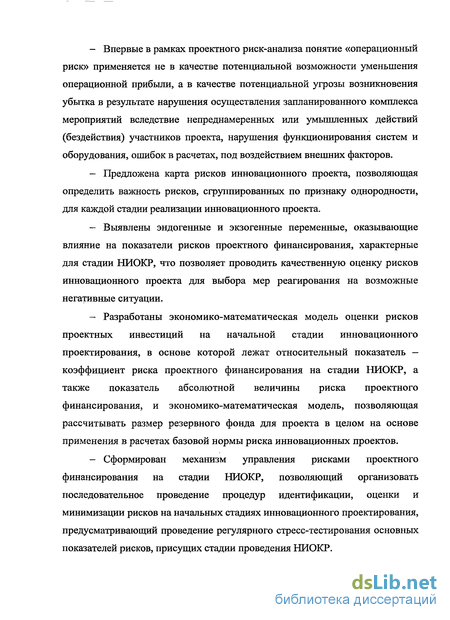 – Впервые в рамках проектного риск-анализа понятие «операционный риск» применяется не в качестве потенциальной возможности уменьшения операционной прибыли, а в качестве потенциальной угрозы возникновения убытка в результате нарушения осуществления запланированного комплекса мероприятий вследствие непреднамеренных или умышленных действий (бездействия) участников проекта, нарушения функционирования систем и оборудования, ошибок в расчетах, под воздействием внешних факторов.

– Предложена карта рисков инновационного проекта, позволяющая определить важность рисков, сгруппированных по признаку однородности, для каждой стадии реализации инновационного проекта.

– Выявлены эндогенные и экзогенные переменные, оказывающие влияние на показатели рисков проектного финансирования, характерные для стадии НИОКР, что позволяет проводить качественную оценку рисков инновационного проекта для выбора мер реагирования на возможные негативные ситуации.

– Разработаны экономико-математическая модель оценки рисков проектных инвестиций на начальной стадии инновационного проектирования, в основе которой лежат относительный показатель – коэффициент риска проектного финансирования на стадии НИОКР, а также показатель абсолютной величины риска проектного финансирования, и экономико-математическая модель, позволяющая рассчитывать размер резервного фонда для проекта в целом на основе применения в расчетах базовой нормы риска инновационных проектов.

– Сформирован механизм управления рисками проектного финансирования на стадии НИОКР, позволяющий организовать последовательное проведение процедур идентификации, оценки и минимизации рисков на начальных стадиях инновационного проектирования, предусматривающий проведение регулярного стресс-тестирования основных показателей рисков, присущих стадии проведения НИОКР.

dsLib.net
библиотека диссертаций